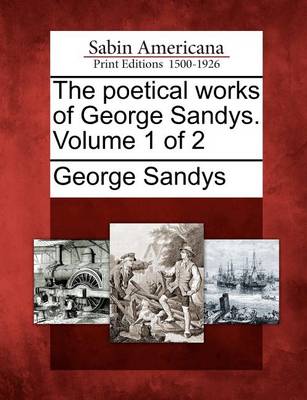 Sabin Americana
Print Editions 1500-1926

The poetical works of George Sandys. Volume 1 of 2

George Sandys